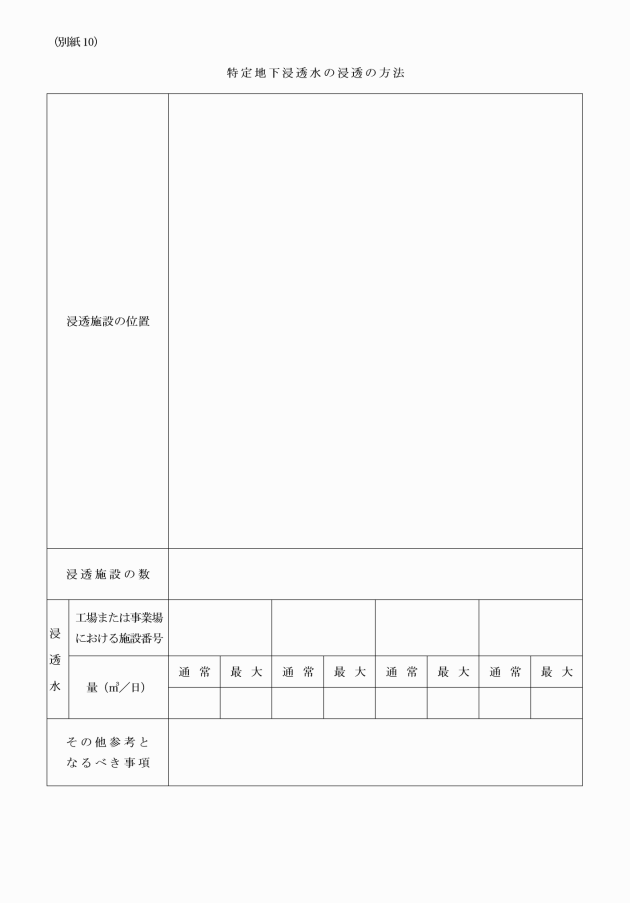 (別紙10)

特定地下浸透水の浸透の方法

| 浸透施設の位置 | | | | | | | | | |
|---|---|---|---|---|---|---|---|---|---|
| 浸透施設の数 | | | | | | | | | |
| 浸透水 | 工場または事業場における施設番号 | | | | | | | | |
| | 量（㎥／日） | 通常 | 最大 | 通常 | 最大 | 通常 | 最大 | 通常 | 最大 |
| | | | | | | | | | |
| その他参考となるべき事項 | | | | | | | | | |